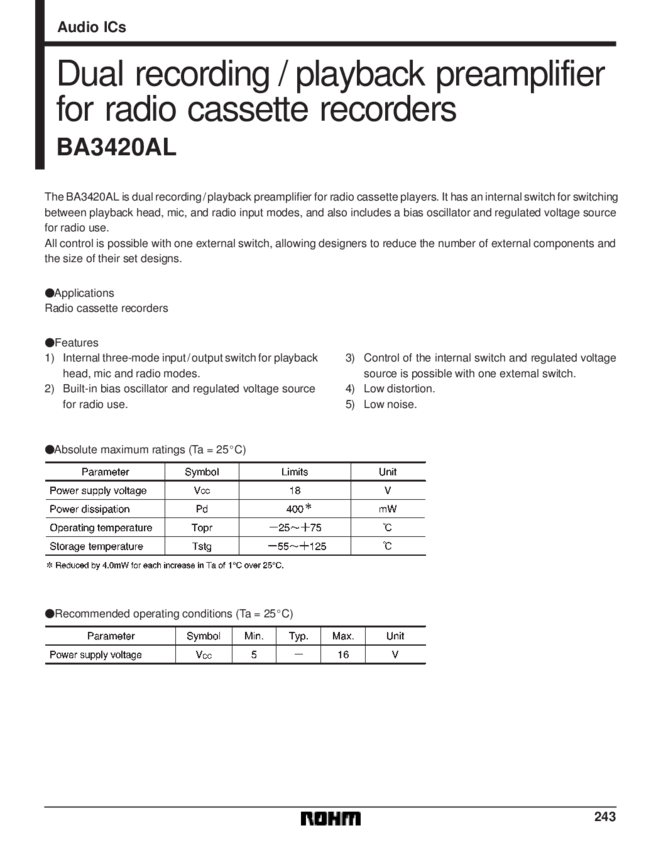 Audio ICs

Dual recording / playback preamplifier for radio cassette recorders
BA3420AL

The BA3420AL is dual recording / playback preamplifier for radio cassette players. It has an internal switch for switching between playback head, mic, and radio input modes, and also includes a bias oscillator and regulated voltage source for radio use.
All control is possible with one external switch, allowing designers to reduce the number of external components and the size of their set designs.

●Applications
Radio cassette recorders

●Features
1) Internal three-mode input / output switch for playback head, mic and radio modes.
2) Built-in bias oscillator and regulated voltage source for radio use.
3) Control of the internal switch and regulated voltage source is possible with one external switch.
4) Low distortion.
5) Low noise.

●Absolute maximum ratings (Ta = 25°C)

| Parameter | Symbol | Limits | Unit |
|---|---|---|---|
| Power supply voltage | $V_{CC}$ | 18 | V |
| Power dissipation | Pd | 400* | mW |
| Operating temperature | Topr | −25～+75 | ℃ |
| Storage temperature | Tstg | −55～+125 | ℃ |

* Reduced by 4.0mW for each increase in Ta of 1°C over 25°C.

●Recommended operating conditions (Ta = 25°C)

| Parameter | Symbol | Min. | Typ. | Max. | Unit |
|---|---|---|---|---|---|
| Power supply voltage | $V_{CC}$ | 5 | − | 16 | V |

ROHM
243